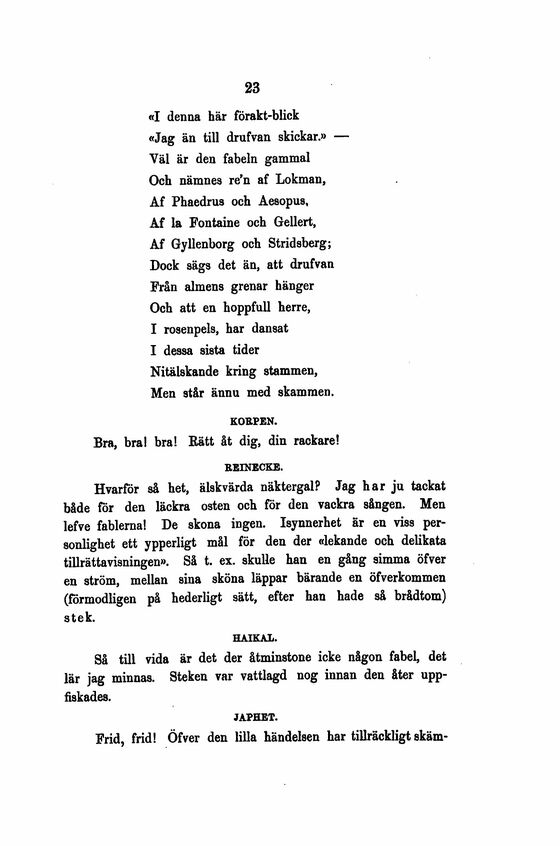 23

«I denna här förakt-blick
«Jag än till drufvan skickar.» —
Väl är den fabeln gammal
Och nämnes re'n af Lokman,
Af Phaedrus och Aesopus,
Af la Fontaine och Gellert,
Af Gyllenborg och Stridsberg;
Dock sägs det än, att drufvan
Från almens grenar hänger
Och att en hoppfull herre,
I rosenpels, har dansat
I dessa sista tider
Nitälskande kring stammen,
Men står ännu med skammen.

KORPEN.

Bra, bra! bra! Rätt åt dig, din rackare!

REINECKE.

Hvarför så het, älskvärda näktergal? Jag har ju tackat både för den läckra osten och för den vackra sången. Men lefve fablerna! De skona ingen. Isynnerhet är en viss personlighet ett ypperligt mål för den der «lekande och delikata tillrättavisningen». Så t. ex. skulle han en gång simma öfver en ström, mellan sina sköna läppar bärande en öfverkommen (förmodligen på hederligt sätt, efter han hade så brådtom) stek.

HAIKAL.

Så till vida är det der åtminstone icke någon fabel, det lär jag minnas. Steken var vattlagd nog innan den åter uppfiskades.

JAPHET.

Frid, frid! Öfver den lilla händelsen har tillräckligt skäm-